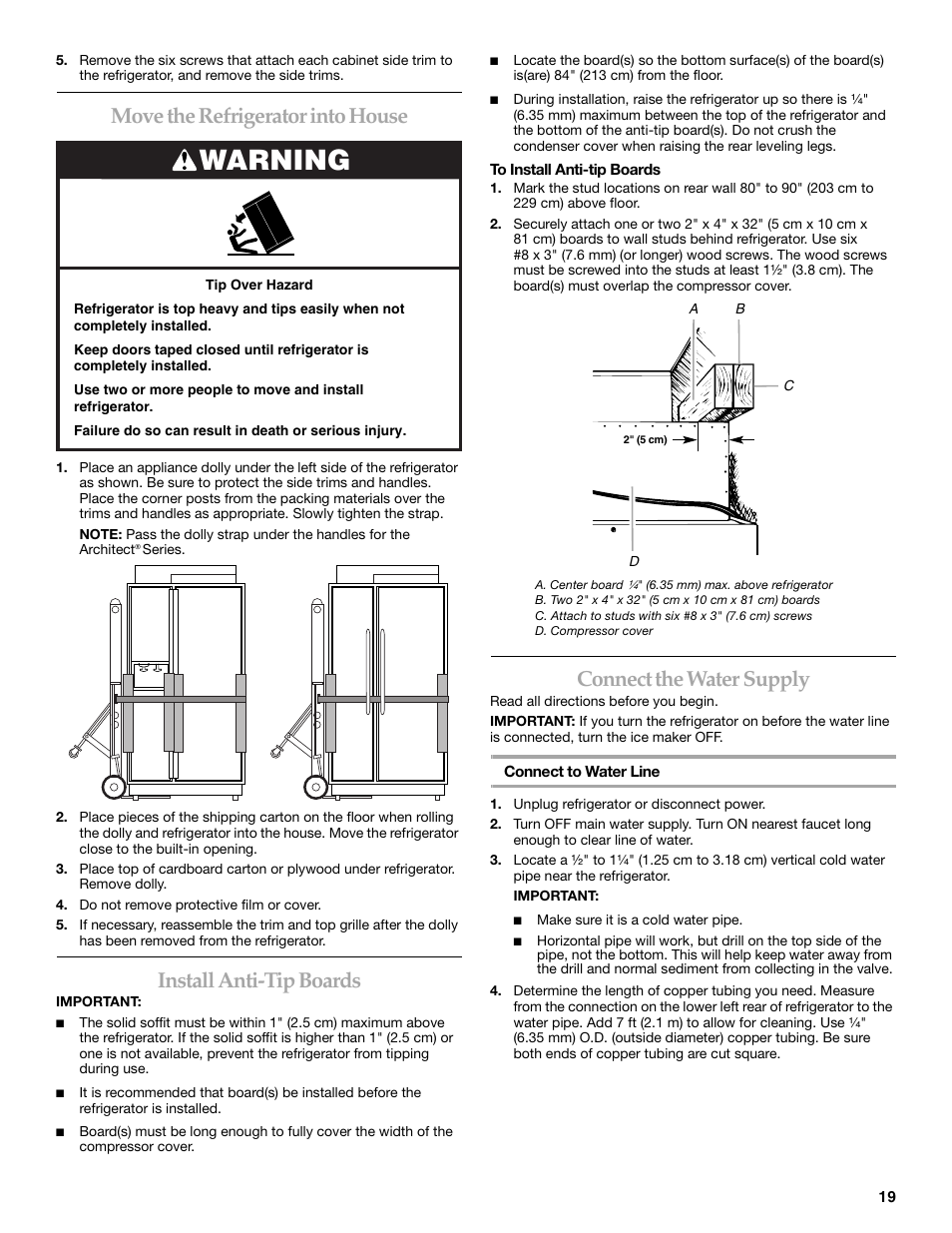 5. Remove the six screws that attach each cabinet side trim to the refrigerator, and remove the side trims.

Move the Refrigerator into House

WARNING

Tip Over Hazard

Refrigerator is top heavy and tips easily when not completely installed.

Keep doors taped closed until refrigerator is completely installed.

Use two or more people to move and install refrigerator.

Failure do so can result in death or serious injury.

1. Place an appliance dolly under the left side of the refrigerator as shown. Be sure to protect the side trims and handles. Place the corner posts from the packing materials over the trims and handles as appropriate. Slowly tighten the strap.

NOTE: Pass the dolly strap under the handles for the Architect® Series.

2. Place pieces of the shipping carton on the floor when rolling the dolly and refrigerator into the house. Move the refrigerator close to the built-in opening.
3. Place top of cardboard carton or plywood under refrigerator. Remove dolly.
4. Do not remove protective film or cover.
5. If necessary, reassemble the trim and top grille after the dolly has been removed from the refrigerator.

Install Anti-Tip Boards

IMPORTANT:
■ The solid soffit must be within 1" (2.5 cm) maximum above the refrigerator. If the solid soffit is higher than 1" (2.5 cm) or one is not available, prevent the refrigerator from tipping during use.
■ It is recommended that board(s) be installed before the refrigerator is installed.
■ Board(s) must be long enough to fully cover the width of the compressor cover.
■ Locate the board(s) so the bottom surface(s) of the board(s) is(are) 84" (213 cm) from the floor.
■ During installation, raise the refrigerator up so there is ¼" (6.35 mm) maximum between the top of the refrigerator and the bottom of the anti-tip board(s). Do not crush the condenser cover when raising the rear leveling legs.

To Install Anti-tip Boards
1. Mark the stud locations on rear wall 80" to 90" (203 cm to 229 cm) above floor.
2. Securely attach one or two 2" x 4" x 32" (5 cm x 10 cm x 81 cm) boards to wall studs behind refrigerator. Use six #8 x 3" (7.6 mm) (or longer) wood screws. The wood screws must be screwed into the studs at least 1½" (3.8 cm). The board(s) must overlap the compressor cover.

A B C
2" (5 cm)
D

A. Center board ¼" (6.35 mm) max. above refrigerator
B. Two 2" x 4" x 32" (5 cm x 10 cm x 81 cm) boards
C. Attach to studs with six #8 x 3" (7.6 cm) screws
D. Compressor cover

Connect the Water Supply

Read all directions before you begin.

IMPORTANT: If you turn the refrigerator on before the water line is connected, turn the ice maker OFF.

Connect to Water Line

1. Unplug refrigerator or disconnect power.
2. Turn OFF main water supply. Turn ON nearest faucet long enough to clear line of water.
3. Locate a ½" to 1¼" (1.25 cm to 3.18 cm) vertical cold water pipe near the refrigerator.

IMPORTANT:
■ Make sure it is a cold water pipe.
■ Horizontal pipe will work, but drill on the top side of the pipe, not the bottom. This will help keep water away from the drill and normal sediment from collecting in the valve.

4. Determine the length of copper tubing you need. Measure from the connection on the lower left rear of refrigerator to the water pipe. Add 7 ft (2.1 m) to allow for cleaning. Use ¼" (6.35 mm) O.D. (outside diameter) copper tubing. Be sure both ends of copper tubing are cut square.

19